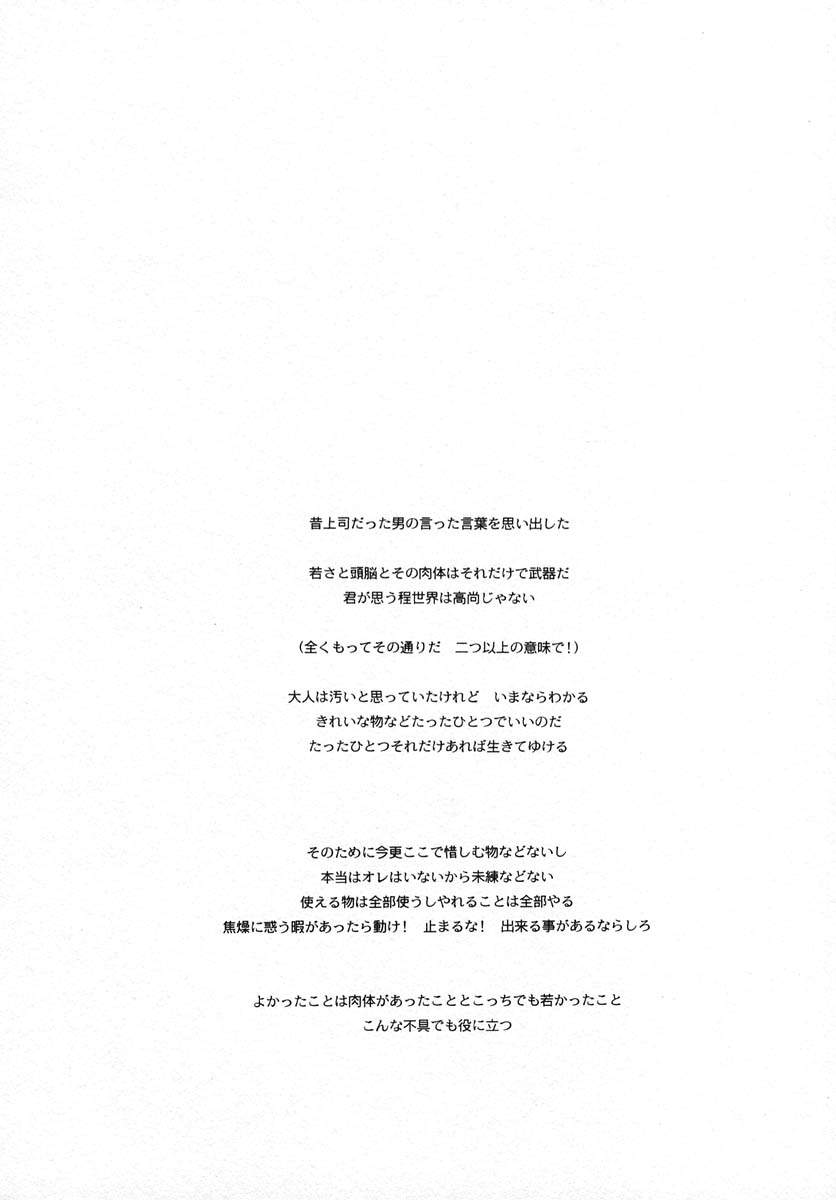 昔上司だった男の言った言葉を思い出した

若さと頭脳とその肉体はそれだけで武器だ
君が思う程世界は高尚じゃない

（全くもってその通りだ　二つ以上の意味で！）

大人は汚いと思っていたけれど　いまならわかる
きれいな物などたったひとつでいいのだ
たったひとつそれだけあれば生きてゆける

そのために今更ここで惜しむ物などないし
本当はオレはいないから未練などない
使える物は全部使うしやれることは全部やる
焦燥に惑う暇があったら動け！　止まるな！　出来る事があるならしろ

よかったことは肉体があったこととこっちでも若かったこと
こんな不具でも役に立つ